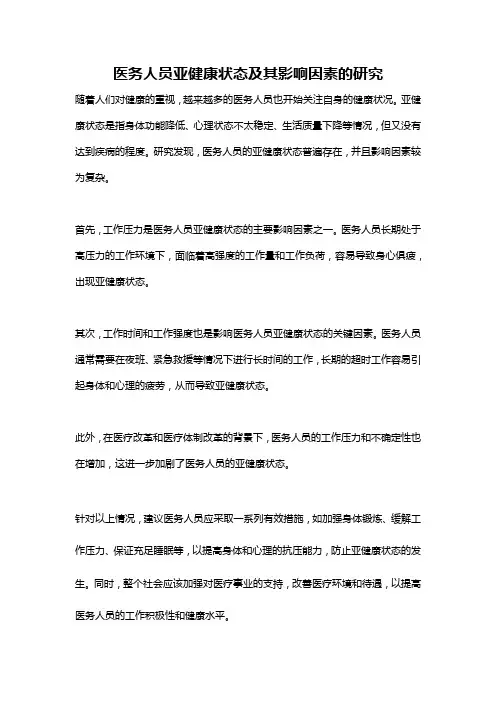 医务人员亚健康状态及其影响因素的研究

随着人们对健康的重视，越来越多的医务人员也开始关注自身的健康状况。亚健康状态是指身体功能降低、心理状态不太稳定、生活质量下降等情况，但又没有达到疾病的程度。研究发现，医务人员的亚健康状态普遍存在，并且影响因素较为复杂。

首先，工作压力是医务人员亚健康状态的主要影响因素之一。医务人员长期处于高压力的工作环境下，面临着高强度的工作量和工作负荷，容易导致身心俱疲，出现亚健康状态。

其次，工作时间和工作强度也是影响医务人员亚健康状态的关键因素。医务人员通常需要在夜班、紧急救援等情况下进行长时间的工作，长期的超时工作容易引起身体和心理的疲劳，从而导致亚健康状态。

此外，在医疗改革和医疗体制改革的背景下，医务人员的工作压力和不确定性也在增加，这进一步加剧了医务人员的亚健康状态。

针对以上情况，建议医务人员应采取一系列有效措施，如加强身体锻炼、缓解工作压力、保证充足睡眠等，以提高身体和心理的抗压能力，防止亚健康状态的发生。同时，整个社会应该加强对医疗事业的支持，改善医疗环境和待遇，以提高医务人员的工作积极性和健康水平。